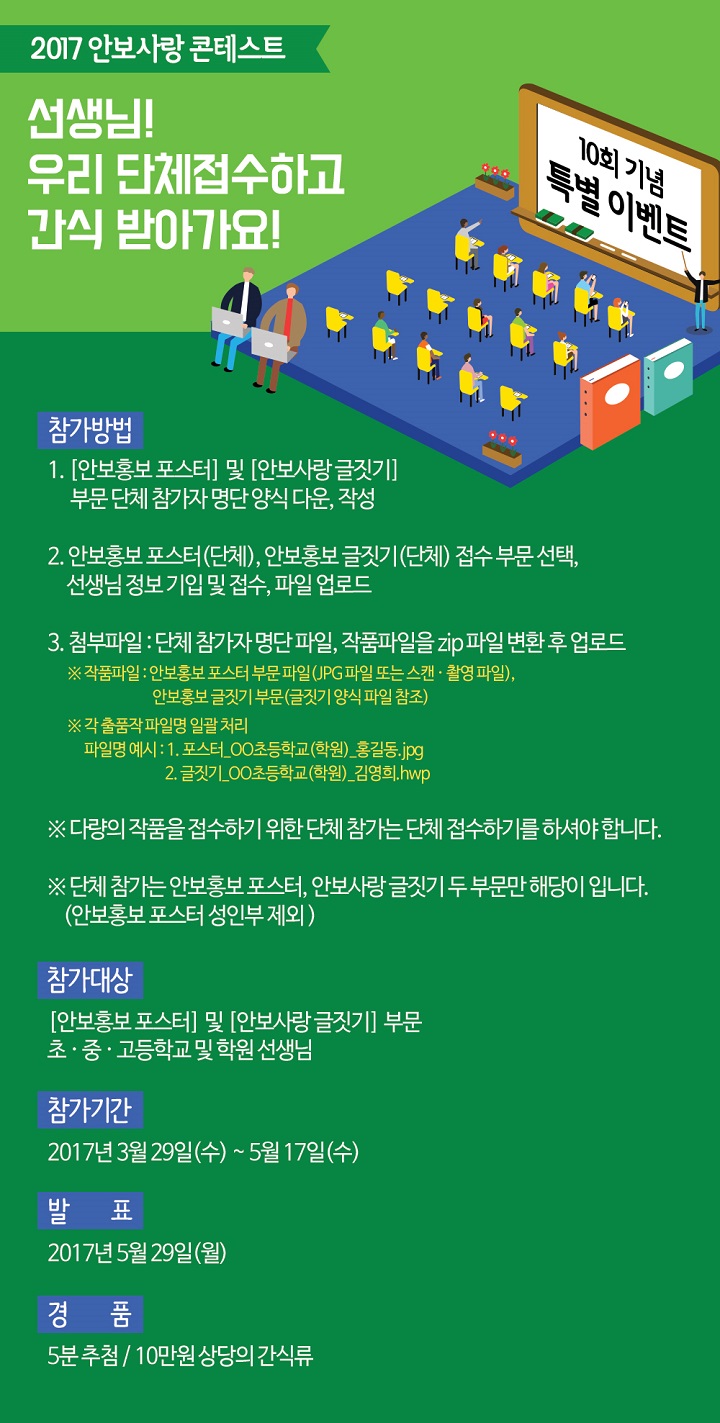 2017 안보사랑 콘테스트

선생님!
우리 단체접수하고
간식 받아가요!

10회 기념
특별 이벤트

참가방법

1. [안보홍보 포스터] 및 [안보사랑 글짓기] 부문 단체 참가자 명단 양식 다운, 작성

2. 안보홍보 포스터(단체), 안보홍보 글짓기(단체) 접수 부문 선택, 선생님 정보 기입 및 접수, 파일 업로드

3. 첨부파일 : 단체 참가자 명단 파일, 작품파일을 zip 파일 변환 후 업로드

※ 작품파일 : 안보홍보 포스터 부문 파일(JPG 파일 또는 스캔 · 촬영 파일), 안보홍보 글짓기 부문(글짓기 양식 파일 참조)

※ 각 출품작 파일명 일괄 처리
파일명 예시 : 1. 포스터_OO초등학교(학원)_홍길동.jpg
2. 글짓기_OO초등학교(학원)_김영희.hwp

※ 다량의 작품을 접수하기 위한 단체 참가는 단체 접수하기를 하셔야 합니다.

※ 단체 참가는 안보홍보 포스터, 안보사랑 글짓기 두 부문만 해당이 입니다. (안보홍보 포스터 성인부 제외)

참가대상

[안보홍보 포스터] 및 [안보사랑 글짓기] 부문
초 · 중 · 고등학교 및 학원 선생님

참가기간

2017년 3월 29일(수) ~ 5월 17일(수)

발 표

2017년 5월 29일(월)

경 품

5분 추첨 / 10만원 상당의 간식류